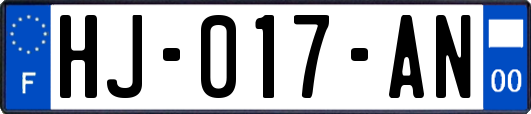 F

HJ-017-AN

00